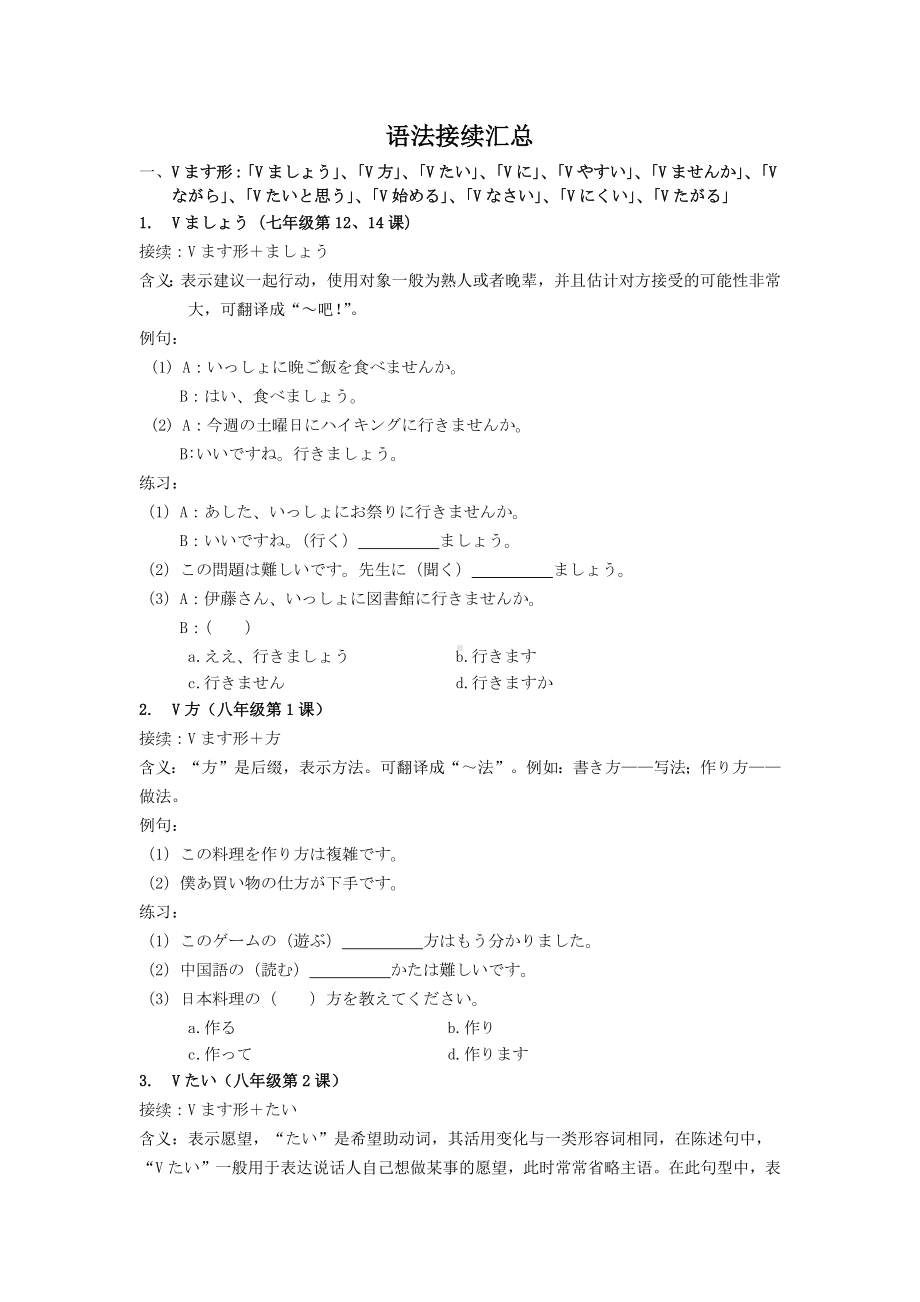 语法接续汇总

一、V ます形：「V ましょう」、「V 方」、「V たい」、「V に」、「V やすい」、「V ませんか」、「V ながら」、「V たいと思う」、「V 始める」、「V なさい」、「V にくい」、「V たがる」

1. V ましょう（七年级第 12、14 课）

接续：V ます形＋ましょう

含义：表示建议一起行动，使用对象一般为熟人或者晚辈，并且估计对方接受的可能性非常大，可翻译成“～吧！”。

例句：

（1）A：いっしょに晩ご飯を食べませんか。
B：はい、食べましょう。

（2）A：今週の土曜日にハイキングに行きませんか。
B:いいですね。行きましょう。

练习：

（1）A：あした、いっしょにお祭りに行きませんか。
B：いいですね。（行く）__________ましょう。

（2）この問題は難しいです。先生に（聞く）__________ましょう。

（3）A：伊藤さん、いっしょに図書館に行きませんか。
B：（　　）
a.ええ、行きましょう　b.行きます
c.行きません　d.行きますか

2. V 方（八年级第 1 课）

接续：V ます形＋方

含义：“方”是后缀，表示方法。可翻译成“～法”。例如：書き方——写法；作り方——做法。

例句：

（1）この料理を作り方は複雑です。

（2）僕あ買い物の仕方が下手です。

练习：

（1）このゲームの（遊ぶ）__________方はもう分かりました。

（2）中国語の（読む）__________かたは難しいです。

（3）日本料理の（　　）方を教えてください。
a.作る　b.作り
c.作って　d.作ります

3. V たい（八年级第 2 课）

接续：V ます形＋たい

含义：表示愿望，“たい”是希望助动词，其活用变化与一类形容词相同，在陈述句中，“V たい”一般用于表达说话人自己想做某事的愿望，此时常常省略主语。在此句型中，表